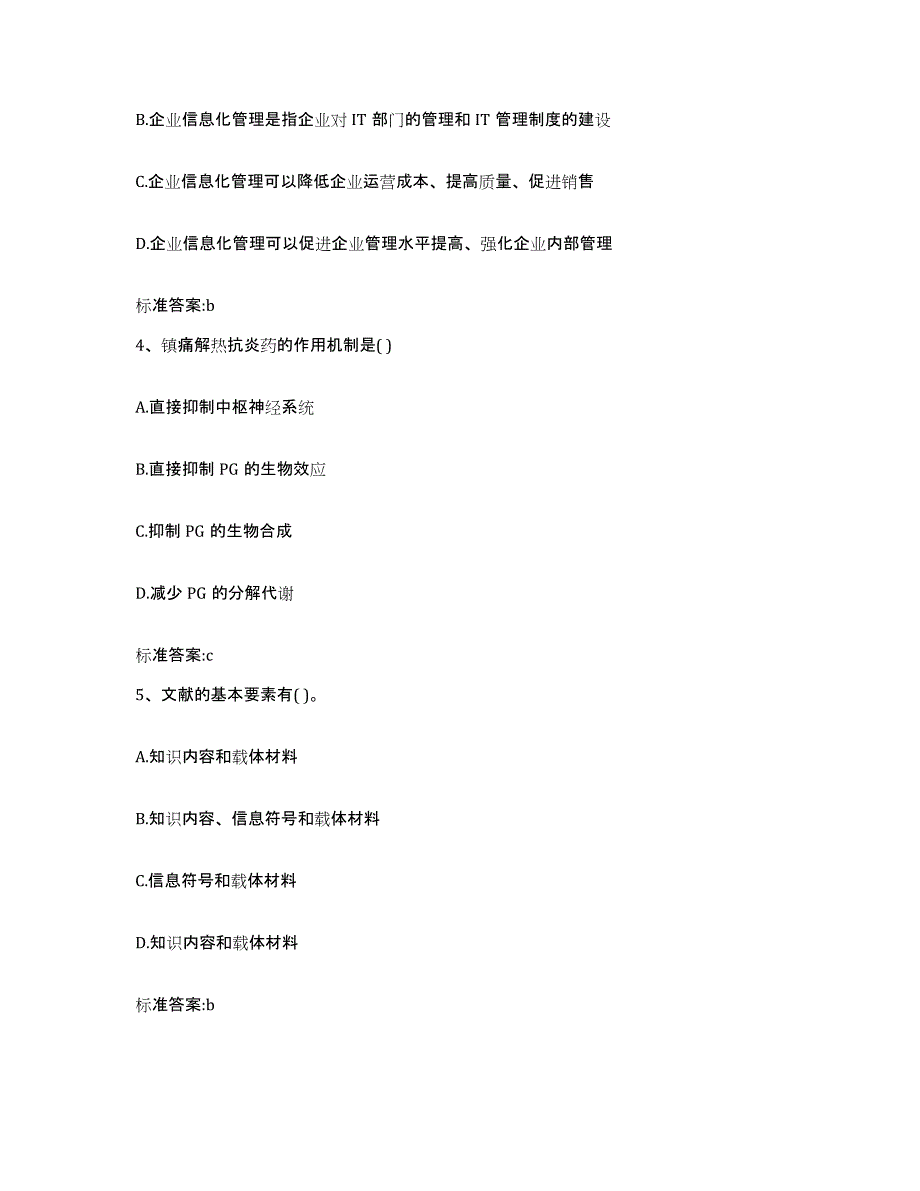 B.企业信息化管理是指企业对 IT 部门的管理和 IT 管理制度的建设

C.企业信息化管理可以降低企业运营成本、提高质量、促进销售

D.企业信息化管理可以促进企业管理水平提高、强化企业内部管理

标准答案:b

4、镇痛解热抗炎药的作用机制是( )

A.直接抑制中枢神经系统

B.直接抑制 PG 的生物效应

C.抑制 PG 的生物合成

D.减少 PG 的分解代谢

标准答案:c

5、文献的基本要素有( )。

A.知识内容和载体材料

B.知识内容、信息符号和载体材料

C.信息符号和载体材料

D.知识内容和载体材料

标准答案:b